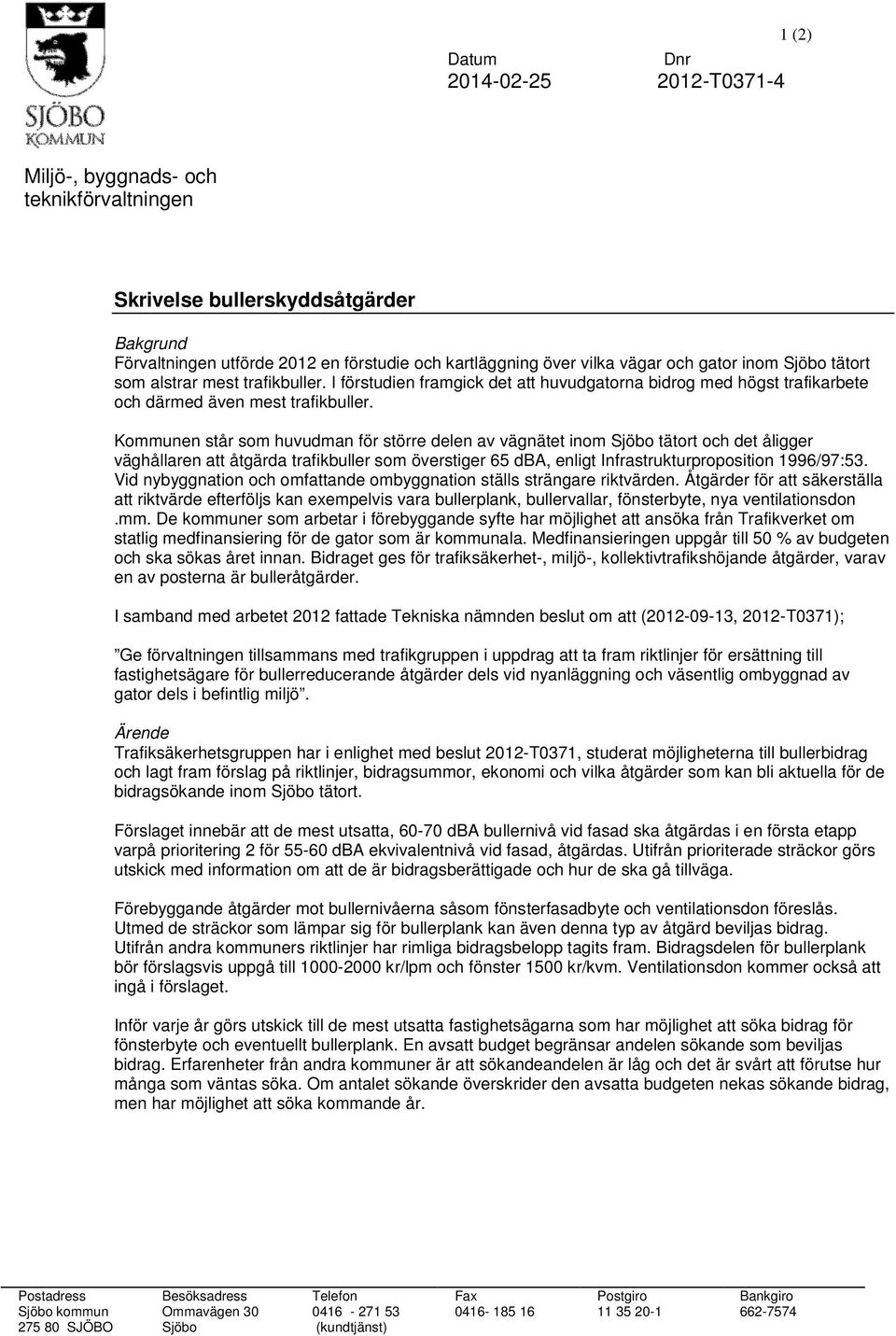 SJÖBO KOMMUN

1 (2)

Datum
2014-02-25

Dnr
2012-T0371-4

Miljö-, byggnads- och teknikförvaltningen

Skrivelse bullerskyddsåtgärder

Bakgrund
Förvaltningen utförde 2012 en förstudie och kartläggning över vilka vägar och gator inom Sjöbo tätort som alstrar mest trafikbuller. I förstudien framgick det att huvudgatorna bidrog med högst trafikarbete och därmed även mest trafikbuller.

Kommunen står som huvudman för större delen av vägnätet inom Sjöbo tätort och det åligger väghållaren att åtgärda trafikbuller som överstiger 65 dBA, enligt Infrastrukturproposition 1996/97:53. Vid nybyggnation och omfattande ombyggnation ställs strängare riktvärden. Åtgärder för att säkerställa att riktvärde efterföljs kan exempelvis vara bullerplank, bullervallar, fönsterbyte, nya ventilationsdon .mm. De kommuner som arbetar i förebyggande syfte har möjlighet att ansöka från Trafikverket om statlig medfinansiering för de gator som är kommunala. Medfinansieringen uppgår till 50 % av budgeten och ska sökas året innan. Bidraget ges för trafiksäkerhet-, miljö-, kollektivtrafikshöjande åtgärder, varav en av posterna är bulleråtgärder.

I samband med arbetet 2012 fattade Tekniska nämnden beslut om att (2012-09-13, 2012-T0371);

”Ge förvaltningen tillsammans med trafikgruppen i uppdrag att ta fram riktlinjer för ersättning till fastighetsägare för bullerreducerande åtgärder dels vid nyanläggning och väsentlig ombyggnad av gator dels i befintlig miljö”.

Ärende
Trafiksäkerhetsgruppen har i enlighet med beslut 2012-T0371, studerat möjligheterna till bullerbidrag och lagt fram förslag på riktlinjer, bidragsummor, ekonomi och vilka åtgärder som kan bli aktuella för de bidragsökande inom Sjöbo tätort.

Förslaget innebär att de mest utsatta, 60-70 dBA bullernivå vid fasad ska åtgärdas i en första etapp varpå prioritering 2 för 55-60 dBA ekvivalentnivå vid fasad, åtgärdas. Utifrån prioriterade sträckor görs utskick med information om att de är bidragsberättigade och hur de ska gå tillväga.

Förebyggande åtgärder mot bullernivåerna såsom fönsterfasadbyte och ventilationsdon föreslås. Utmed de sträckor som lämpar sig för bullerplank kan även denna typ av åtgärd beviljas bidrag. Utifrån andra kommuners riktlinjer har rimliga bidragsbelopp tagits fram. Bidragsdelen för bullerplank bör förslagsvis uppgå till 1000-2000 kr/lpm och fönster 1500 kr/kvm. Ventilationsdon kommer också att ingå i förslaget.

Inför varje år görs utskick till de mest utsatta fastighetsägarna som har möjlighet att söka bidrag för fönsterbyte och eventuellt bullerplank. En avsatt budget begränsar andelen sökande som beviljas bidrag. Erfarenheter från andra kommuner är att sökandeandelen är låg och det är svårt att förutse hur många som väntas söka. Om antalet sökande överskrider den avsatta budgeten nekas sökande bidrag, men har möjlighet att söka kommande år.

| Postadress | Besöksadress | Telefon | Fax | Postgiro | Bankgiro |
|---|---|---|---|---|---|
| Sjöbo kommun | Ommavägen 30 | 0416 - 271 53 | 0416- 185 16 | 11 35 20-1 | 662-7574 |
| 275 80 SJÖBO | Sjöbo | (kundtjänst) | | | |